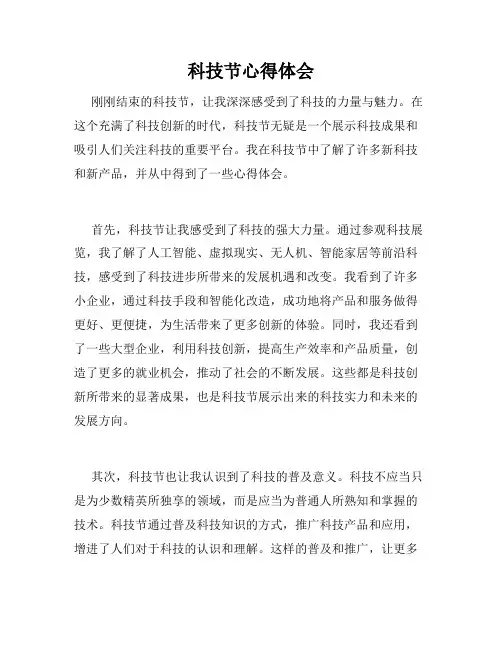 科技节心得体会

刚刚结束的科技节，让我深深感受到了科技的力量与魅力。在这个充满了科技创新的时代，科技节无疑是一个展示科技成果和吸引人们关注科技的重要平台。我在科技节中了解了许多新科技和新产品，并从中得到了一些心得体会。

首先，科技节让我感受到了科技的强大力量。通过参观科技展览，我了解了人工智能、虚拟现实、无人机、智能家居等前沿科技，感受到了科技进步所带来的发展机遇和改变。我看到了许多小企业，通过科技手段和智能化改造，成功地将产品和服务做得更好、更便捷，为生活带来了更多创新的体验。同时，我还看到了一些大型企业，利用科技创新，提高生产效率和产品质量，创造了更多的就业机会，推动了社会的不断发展。这些都是科技创新所带来的显著成果，也是科技节展示出来的科技实力和未来的发展方向。

其次，科技节也让我认识到了科技的普及意义。科技不应当只是为少数精英所独享的领域，而是应当为普通人所熟知和掌握的技术。科技节通过普及科技知识的方式，推广科技产品和应用，增进了人们对于科技的认识和理解。这样的普及和推广，让更多